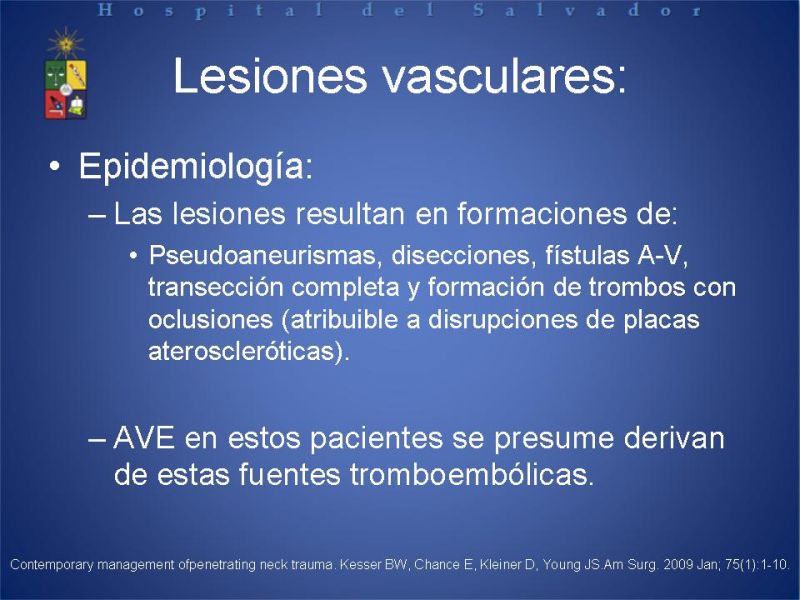 Hospital del Salvador

Lesiones vasculares:

• Epidemiología:

– Las lesiones resultan en formaciones de:

• Pseudoaneurismas, disecciones, fístulas A-V, transección completa y formación de trombos con oclusiones (atribuible a disrupciones de placas ateroscleróticas).

– AVE en estos pacientes se presume derivan de estas fuentes tromboembólicas.

Contemporary management ofpenetrating neck trauma. Kesser BW, Chance E, Kleiner D, Young JS.Am Surg. 2009 Jan; 75(1):1-10.